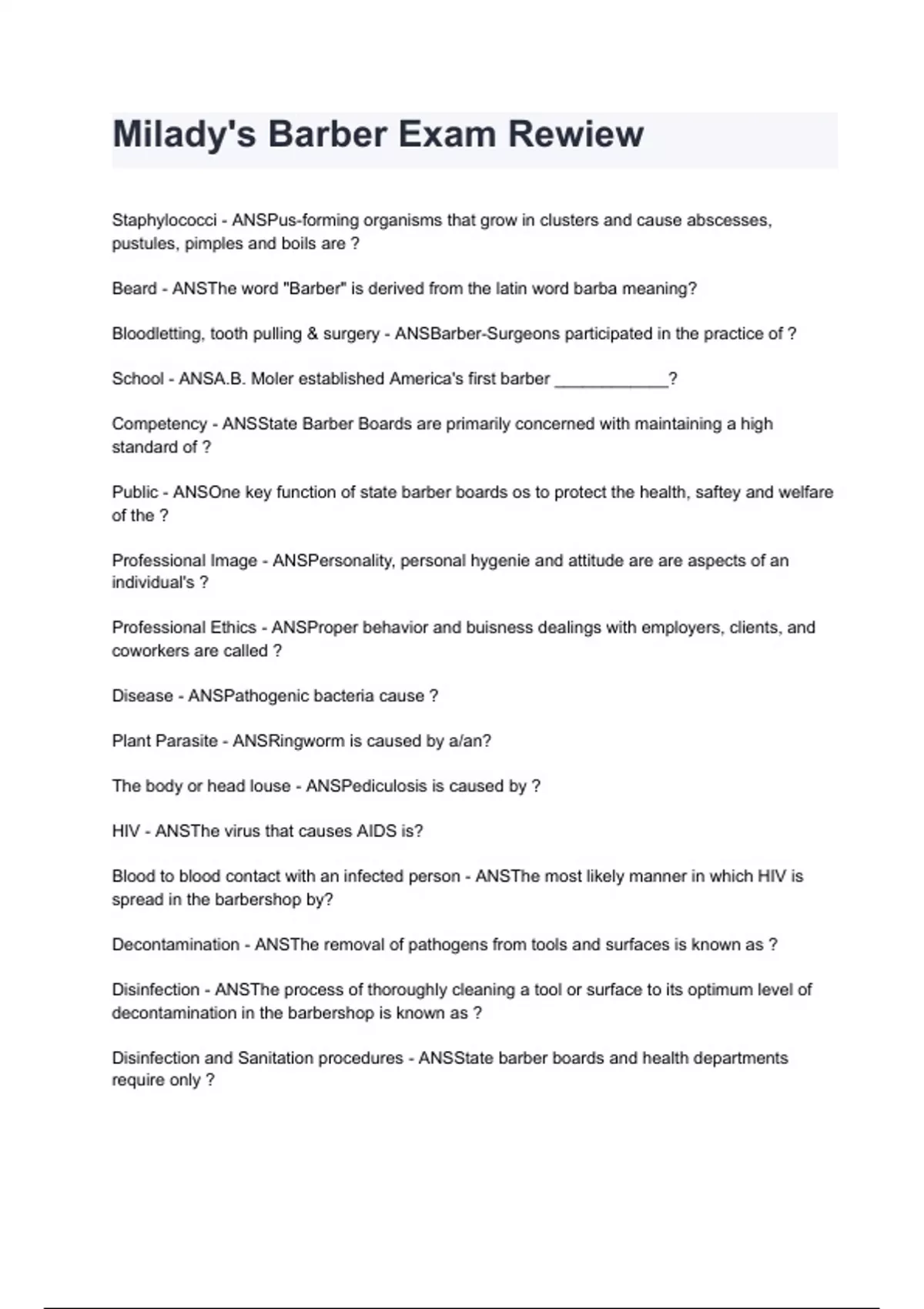 Milady's Barber Exam Rewiew

Staphylococci - ANSPus-forming organisms that grow in clusters and cause abscesses, pustules, pimples and boils are ?

Beard - ANSThe word "Barber" is derived from the latin word barba meaning?

Bloodletting, tooth pulling & surgery - ANSBarber-Surgeons participated in the practice of ?

School - ANSA.B. Moler established America's first barber ____________?

Competency - ANSState Barber Boards are primarily concerned with maintaining a high standard of ?

Public - ANSOne key function of state barber boards os to protect the health, saftey and welfare of the ?

Professional Image - ANSPersonality, personal hygenie and attitude are are aspects of an individual's ?

Professional Ethics - ANSProper behavior and buisness dealings with employers, clients, and coworkers are called ?

Disease - ANSPathogenic bacteria cause ?

Plant Parasite - ANSRingworm is caused by a/an?

The body or head louse - ANSPediculosis is caused by ?

HIV - ANSThe virus that causes AIDS is?

Blood to blood contact with an infected person - ANSThe most likely manner in which HIV is spread in the barbershop by?

Decontamination - ANSThe removal of pathogens from tools and surfaces is known as ?

Disinfection - ANSThe process of thoroughly cleaning a tool or surface to its optimum level of decontamination in the barbershop is known as ?

Disinfection and Sanitation procedures - ANSState barber boards and health departments require only ?